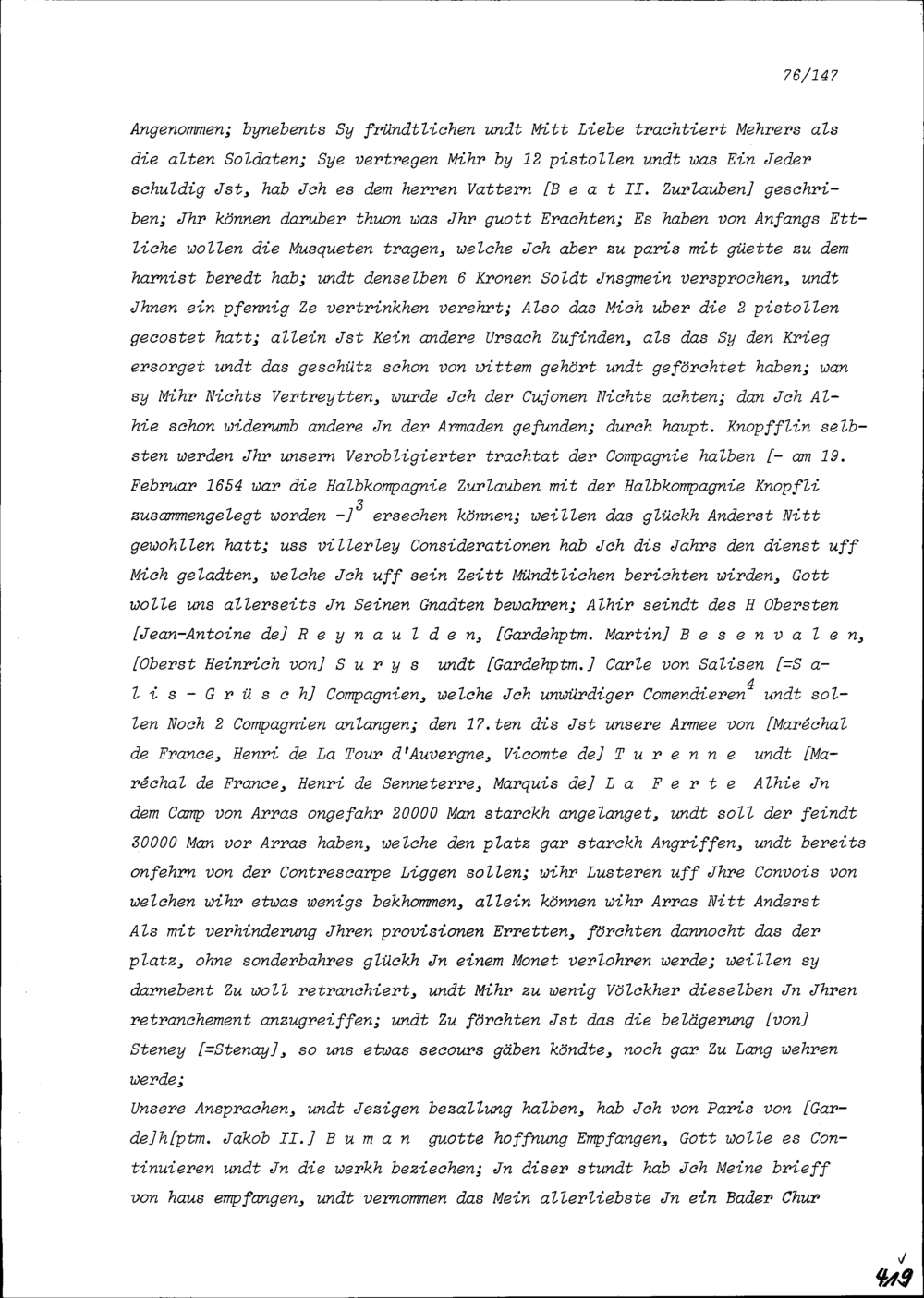 76/147

Angenommen; bynebents Sy fründtlichen undt Mitt Liebe trachtiert Mehrers als die alten Soldaten; Sye vertregen Mihr by 12 pistollen undt was Ein Jeder schuldig Jst, hab Jch es dem herren Vattern [B e a t II. Zurlauben] geschriben; Jhr können daruber thuon was Jhr guott Erachten; Es haben von Anfangs Ettliche wollen die Musqueten tragen, welche Jch aber zu paris mit güette zu dem harnist beredt hab; undt denselben 6 Kronen Soldt Jnsgmein versprochen, undt Jhnen ein pfennig Ze vertrinkhen verehrt; Also das Mich uber die 2 pistollen gecostet hatt; allein Jst Kein andere Ursach Zufinden, als das Sy den Krieg ersorget undt das geschütz schon von wittem gehört undt geförchtet haben; wan sy Mihr Nichts Vertreytten, wurde Jch der Cujonen Nichts achten; dan Jch Alhie schon widerumb andere Jn der Armaden gefunden; durch haupt. Knopfflin selbsten werden Jhr unsern Verobligierter trachtat der Compagnie halben [- am 19. Februar 1654 war die Halbkompagnie Zurlauben mit der Halbkompagnie Knopfli zusammengelegt worden -]$^3$ ersechen können; weillen das glückh Anderst Nitt gewohllen hatt; uss villerley Considerationen hab Jch dis Jahrs den dienst uff Mich geladten, welche Jch uff sein Zeitt Mündtlichen berichten wirden, Gott wolle uns allerseits Jn Seinen Gnadten bewahren; Alhir seindt des H Obersten [Jean-Antoine de] R e y n a u l d e n, [Gardehptm. Martin] B e s e n v a l e n, [Oberst Heinrich von] S u r y s undt [Gardehptm.] Carle von Salisen [=S a l i s - G r ü s c h] Compagnien, welche Jch unwürdiger Comendieren$^4$ undt sollen Noch 2 Compagnien anlangen; den 17.ten dis Jst unsere Armee von [Maréchal de France, Henri de La Tour d'Auvergne, Vicomte de] T u r e n n e undt [Maréchal de France, Henri de Senneterre, Marquis de] L a F e r t e Alhie Jn dem Camp von Arras ongefahr 20000 Man starckh angelanget, undt soll der feindt 30000 Man vor Arras haben, welche den platz gar starckh Angriffen, undt bereits onfehrn von der Contrescarpe Liggen sollen; wihr Lusteren uff Jhre Convois von welchen wihr etwas wenigs bekhommen, allein können wihr Arras Nitt Anderst Als mit verhinderung Jhren provisionen Erretten, förchten dannocht das der platz, ohne sonderbahres glückh Jn einem Monet verlohren werde; weillen sy darnebent Zu woll retranchiert, undt Mihr zu wenig Völckher dieselben Jn Jhren retranchement anzugreiffen; undt Zu förchten Jst das die belägerung [von] Steney [=Stenay], so uns etwas secours gäben köndte, noch gar Zu Lang wehren werde;
Unsere Ansprachen, undt Jezigen bezallung halben, hab Jch von Paris von [Garde]h[ptm. Jakob II.] B u m a n guotte hoffnung Empfangen, Gott wolle es Continuieren undt Jn die werkh beziechen; Jn diser stundt hab Jch Meine brieff von haus empfangen, undt vernommen das Mein allerliebste Jn ein Bader Chur

419